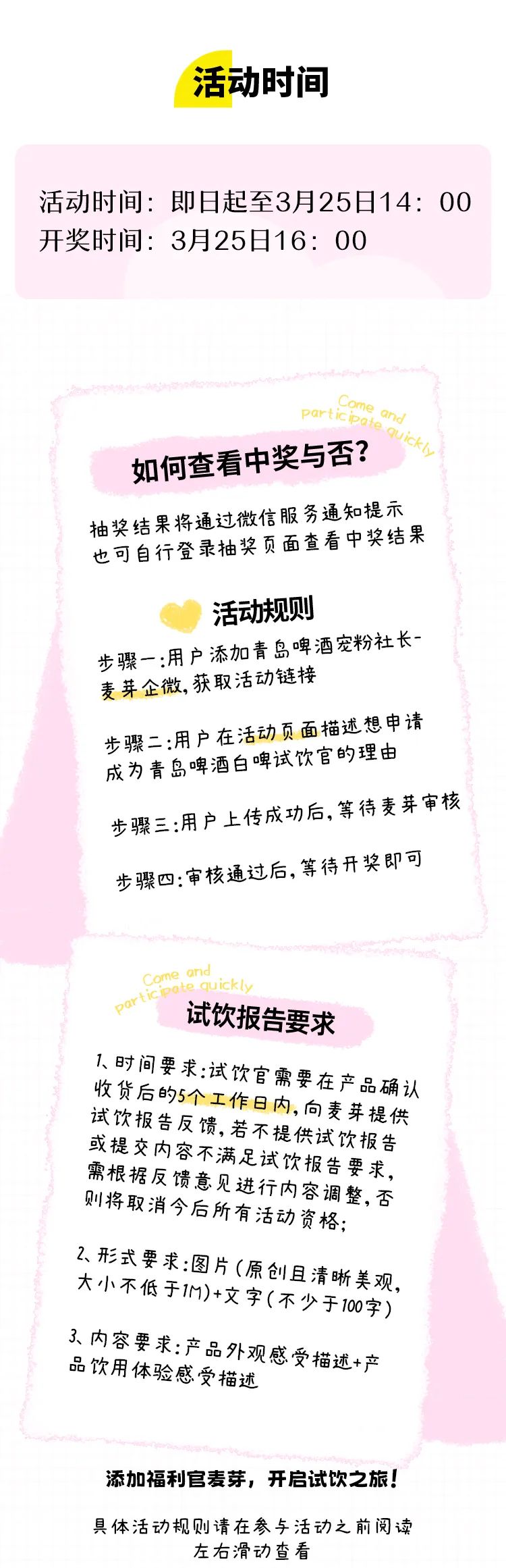 活动时间

活动时间：即日起至3月25日14：00
开奖时间：3月25日16：00

Come and participate quickly

如何查看中奖与否？

抽奖结果将通过微信服务通知提示
也可自行登录抽奖页面查看中奖结果

活动规则

步骤一：用户添加青岛啤酒宠粉社长-麦芽企微，获取活动链接

步骤二：用户在活动页面描述想申请成为青岛啤酒白啤试饮官的理由

步骤三：用户上传成功后，等待麦芽审核

步骤四：审核通过后，等待开奖即可

Come and participate quickly

试饮报告要求

1、时间要求：试饮官需要在产品确认收货后的5个工作日内，向麦芽提供试饮报告反馈，若不提供试饮报告或提交内容不满足试饮报告要求，需根据反馈意见进行内容调整，否则将取消今后所有活动资格；

2、形式要求：图片（原创且清晰美观，大小不低于1M）+文字（不少于100字）

3、内容要求：产品外观感受描述+产品饮用体验感受描述

添加福利官麦芽，开启试饮之旅！

具体活动规则请在参与活动之前阅读
左右滑动查看